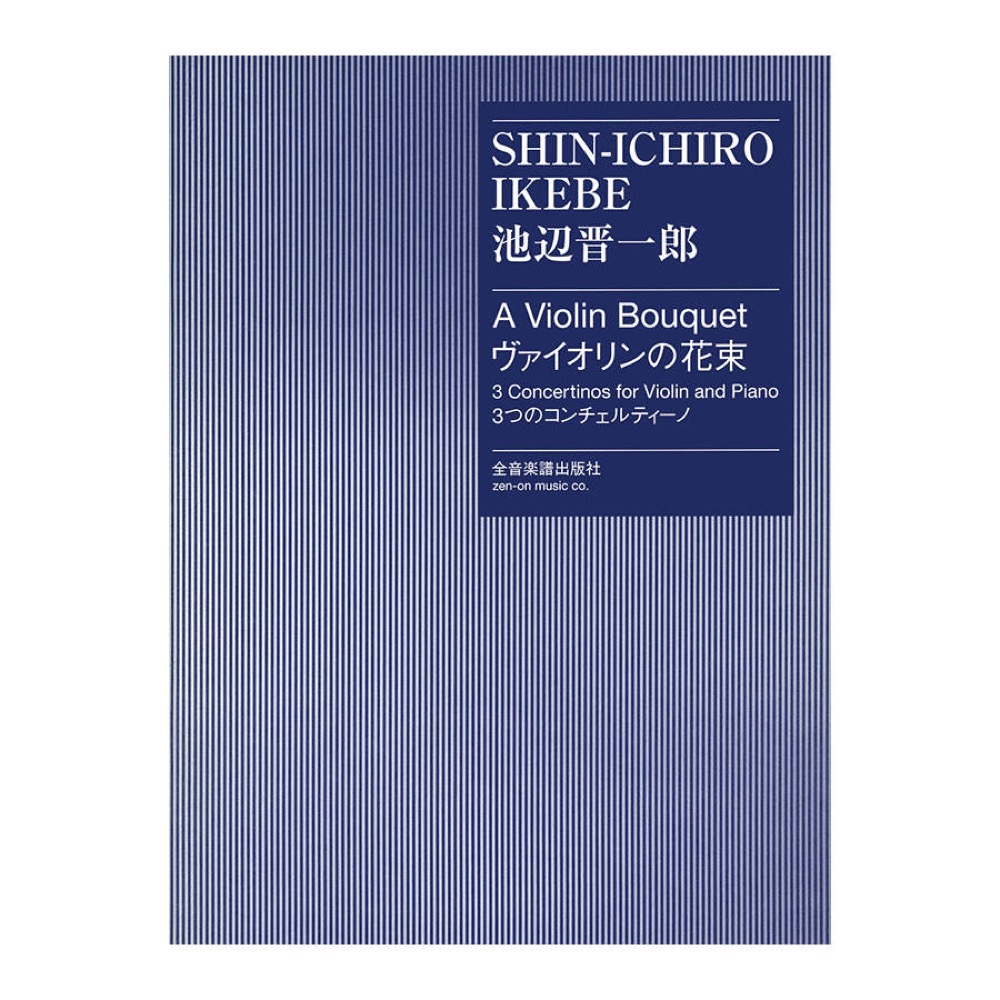 SHIN-ICHIRO IKEBE
池辺晋一郎

A Violin Bouquet
ヴァイオリンの花束
3 Concertinos for Violin and Piano
3つのコンチェルティーノ

全音楽譜出版社
zen-on music co.